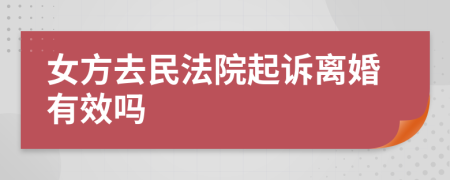 女方去民法院起诉离婚有效吗